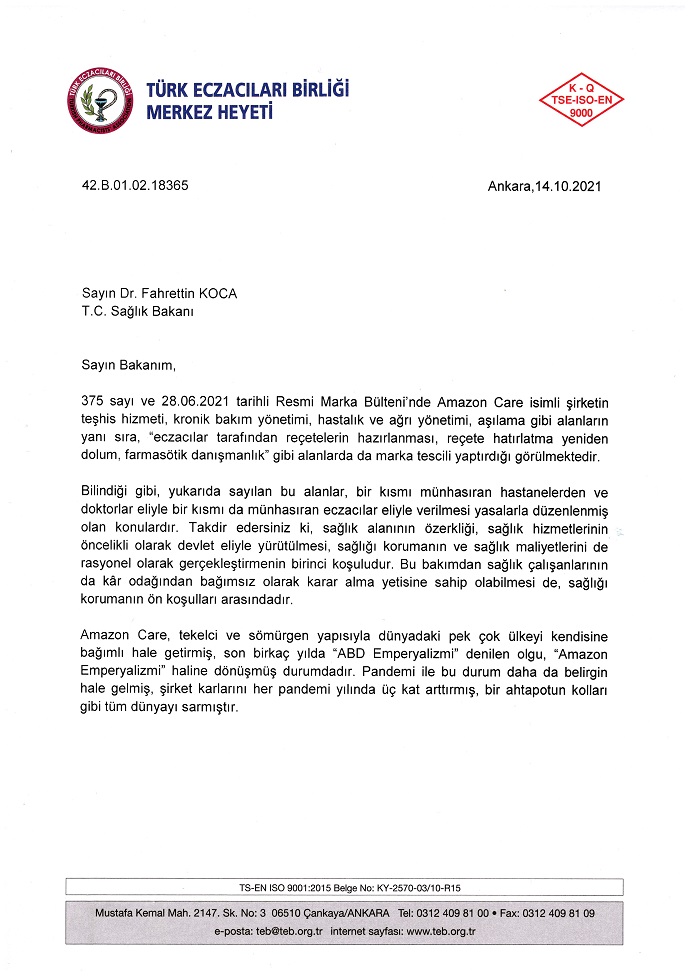 TÜRK ECZACILARI BİRLİĞİ

TÜRK ECZACILARI BİRLİĞİ
MERKEZ HEYETİ

K - Q
TSE-ISO-EN
9000

42.B.01.02.18365

Ankara,14.10.2021

Sayın Dr. Fahrettin KOCA
T.C. Sağlık Bakanı

Sayın Bakanım,

375 sayı ve 28.06.2021 tarihli Resmi Marka Bülteni'nde Amazon Care isimli şirketin teşhis hizmeti, kronik bakım yönetimi, hastalık ve ağrı yönetimi, aşılama gibi alanların yanı sıra, "eczacılar tarafından reçetelerin hazırlanması, reçete hatırlatma yeniden dolum, farmasötik danışmanlık" gibi alanlarda da marka tescili yaptırdığı görülmektedir.

Bilindiği gibi, yukarıda sayılan bu alanlar, bir kısmı münhasıran hastanelerden ve doktorlar eliyle bir kısmı da münhasıran eczacılar eliyle verilmesi yasalarla düzenlenmiş olan konulardır. Takdir edersiniz ki, sağlık alanının özerkliği, sağlık hizmetlerinin öncelikli olarak devlet eliyle yürütülmesi, sağlığı korumanın ve sağlık maliyetlerini de rasyonel olarak gerçekleştirmenin birinci koşuludur. Bu bakımdan sağlık çalışanlarının da kâr odağından bağımsız olarak karar alma yetisine sahip olabilmesi de, sağlığı korumanın ön koşulları arasındadır.

Amazon Care, tekelci ve sömürgen yapısıyla dünyadaki pek çok ülkeyi kendisine bağımlı hale getirmiş, son birkaç yılda "ABD Emperyalizmi" denilen olgu, "Amazon Emperyalizmi" haline dönüşmüş durumdadır. Pandemi ile bu durum daha da belirgin hale gelmiş, şirket karlarını her pandemi yılında üç kat arttırmış, bir ahtapotun kolları gibi tüm dünyayı sarmıştır.

TS-EN ISO 9001:2015 Belge No: KY-2570-03/10-R15

Mustafa Kemal Mah. 2147. Sk. No: 3 06510 Çankaya/ANKARA Tel: 0312 409 81 00 • Fax: 0312 409 81 09
e-posta: teb@teb.org.tr internet sayfası: www.teb.org.tr